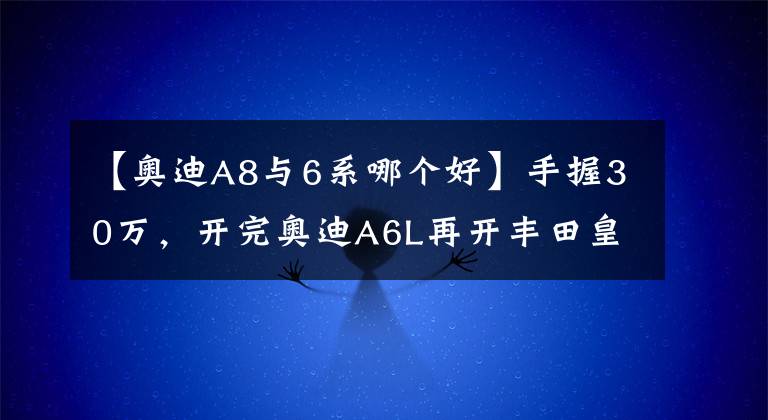 【奥迪A8与6系哪个好】手握30万，开完奥迪A6L再开丰田皇